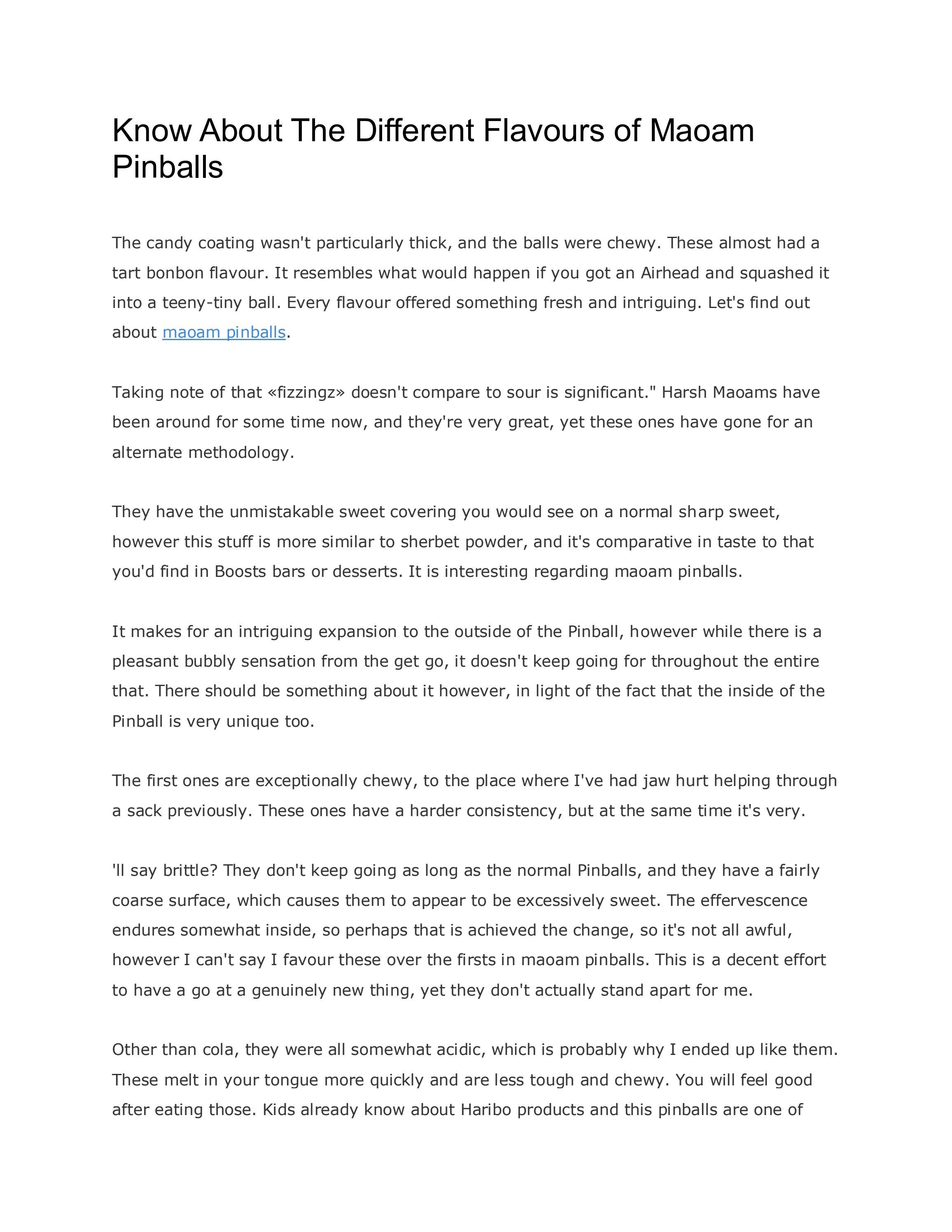 Know About The Different Flavours of Maoam Pinballs

The candy coating wasn't particularly thick, and the balls were chewy. These almost had a tart bonbon flavour. It resembles what would happen if you got an Airhead and squashed it into a teeny-tiny ball. Every flavour offered something fresh and intriguing. Let's find out about maoam pinballs.

Taking note of that «fizzingz» doesn't compare to sour is significant." Harsh Maoams have been around for some time now, and they're very great, yet these ones have gone for an alternate methodology.

They have the unmistakable sweet covering you would see on a normal sharp sweet, however this stuff is more similar to sherbet powder, and it's comparative in taste to that you'd find in Boosts bars or desserts. It is interesting regarding maoam pinballs.

It makes for an intriguing expansion to the outside of the Pinball, however while there is a pleasant bubbly sensation from the get go, it doesn't keep going for throughout the entire that. There should be something about it however, in light of the fact that the inside of the Pinball is very unique too.

The first ones are exceptionally chewy, to the place where I've had jaw hurt helping through a sack previously. These ones have a harder consistency, but at the same time it's very.

'll say brittle? They don't keep going as long as the normal Pinballs, and they have a fairly coarse surface, which causes them to appear to be excessively sweet. The effervescence endures somewhat inside, so perhaps that is achieved the change, so it's not all awful, however I can't say I favour these over the firsts in maoam pinballs. This is a decent effort to have a go at a genuinely new thing, yet they don't actually stand apart for me.

Other than cola, they were all somewhat acidic, which is probably why I ended up like them. These melt in your tongue more quickly and are less tough and chewy. You will feel good after eating those. Kids already know about Haribo products and this pinballs are one of